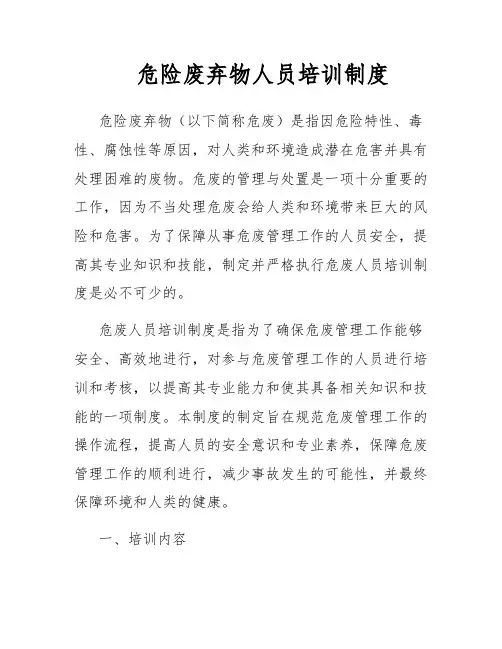 危险废弃物人员培训制度

危险废弃物（以下简称危废）是指因危险特性、毒性、腐蚀性等原因，对人类和环境造成潜在危害并具有处理困难的废物。危废的管理与处置是一项十分重要的工作，因为不当处理危废会给人类和环境带来巨大的风险和危害。为了保障从事危废管理工作的人员安全，提高其专业知识和技能，制定并严格执行危废人员培训制度是必不可少的。

危废人员培训制度是指为了确保危废管理工作能够安全、高效地进行，对参与危废管理工作的人员进行培训和考核，以提高其专业能力和使其具备相关知识和技能的一项制度。本制度的制定旨在规范危废管理工作的操作流程，提高人员的安全意识和专业素养，保障危废管理工作的顺利进行，减少事故发生的可能性，并最终保障环境和人类的健康。

一、培训内容